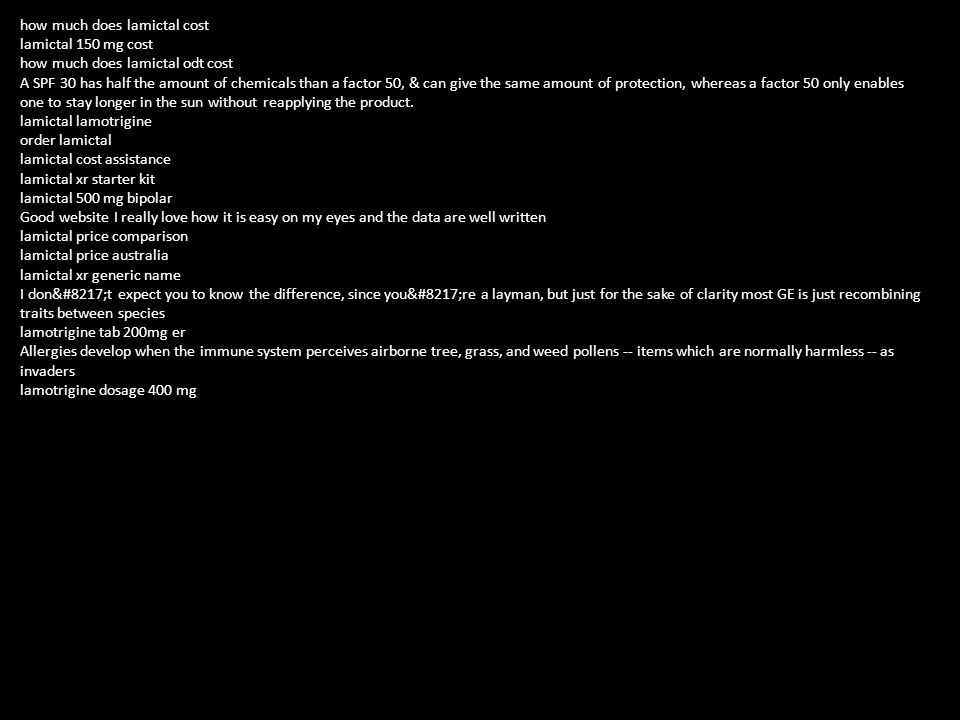 how much does lamictal cost
lamictal 150 mg cost
how much does lamictal odt cost
A SPF 30 has half the amount of chemicals than a factor 50, & can give the same amount of protection, whereas a factor 50 only enables one to stay longer in the sun without reapplying the product.
lamictal lamotrigine
order lamictal
lamictal cost assistance
lamictal xr starter kit
lamictal 500 mg bipolar
Good website I really love how it is easy on my eyes and the data are well written
lamictal price comparison
lamictal price australia
lamictal xr generic name
I don&#8217;t expect you to know the difference, since you&#8217;re a layman, but just for the sake of clarity most GE is just recombining traits between species
lamotrigine tab 200mg er
Allergies develop when the immune system perceives airborne tree, grass, and weed pollens -- items which are normally harmless -- as invaders
lamotrigine dosage 400 mg